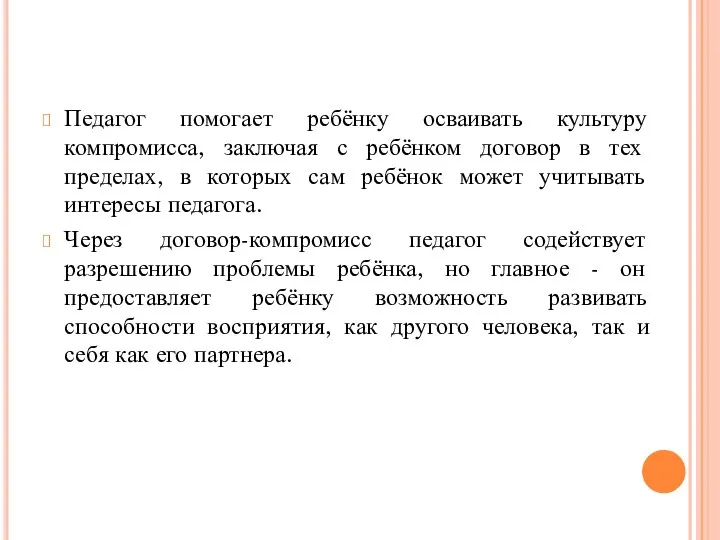 Педагог помогает ребёнку осваивать культуру компромисса, заключая с ребёнком договор в тех пределах, в которых сам ребёнок может учитывать интересы педагога.

Через договор-компромисс педагог содействует разрешению проблемы ребёнка, но главное - он предоставляет ребёнку возможность развивать способности восприятия, как другого человека, так и себя как его партнера.